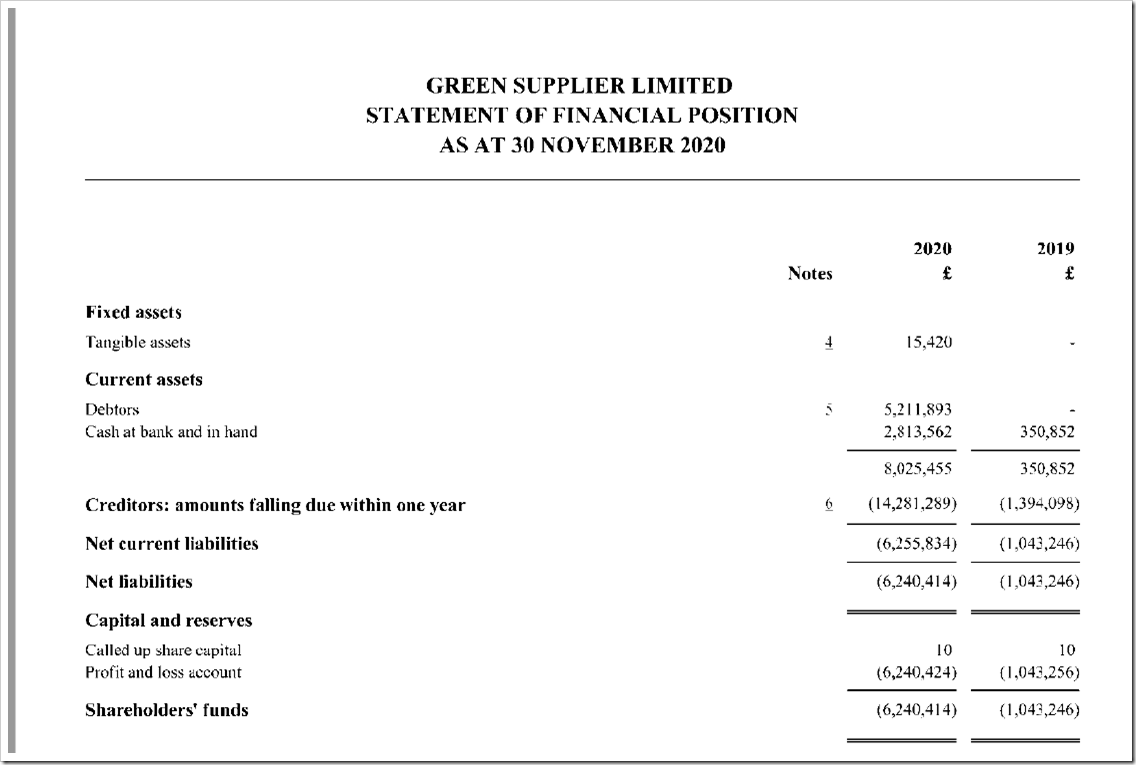 GREEN SUPPLIER LIMITED
STATEMENT OF FINANCIAL POSITION
AS AT 30 NOVEMBER 2020

| | Notes | 2020 £ | 2019 £ |
|---|---|---|---|
| **Fixed assets** | | | |
| Tangible assets | 4 | 15,420 | - |
| **Current assets** | | | |
| Debtors | 5 | 5,211,893 | - |
| Cash at bank and in hand | | 2,813,562 | 350,852 |
| | | 8,025,455 | 350,852 |
| **Creditors: amounts falling due within one year** | 6 | (14,281,289) | (1,394,098) |
| **Net current liabilities** | | (6,255,834) | (1,043,246) |
| **Net liabilities** | | (6,240,414) | (1,043,246) |
| **Capital and reserves** | | | |
| Called up share capital | | 10 | 10 |
| Profit and loss account | | (6,240,424) | (1,043,256) |
| **Shareholders' funds** | | (6,240,414) | (1,043,246) |